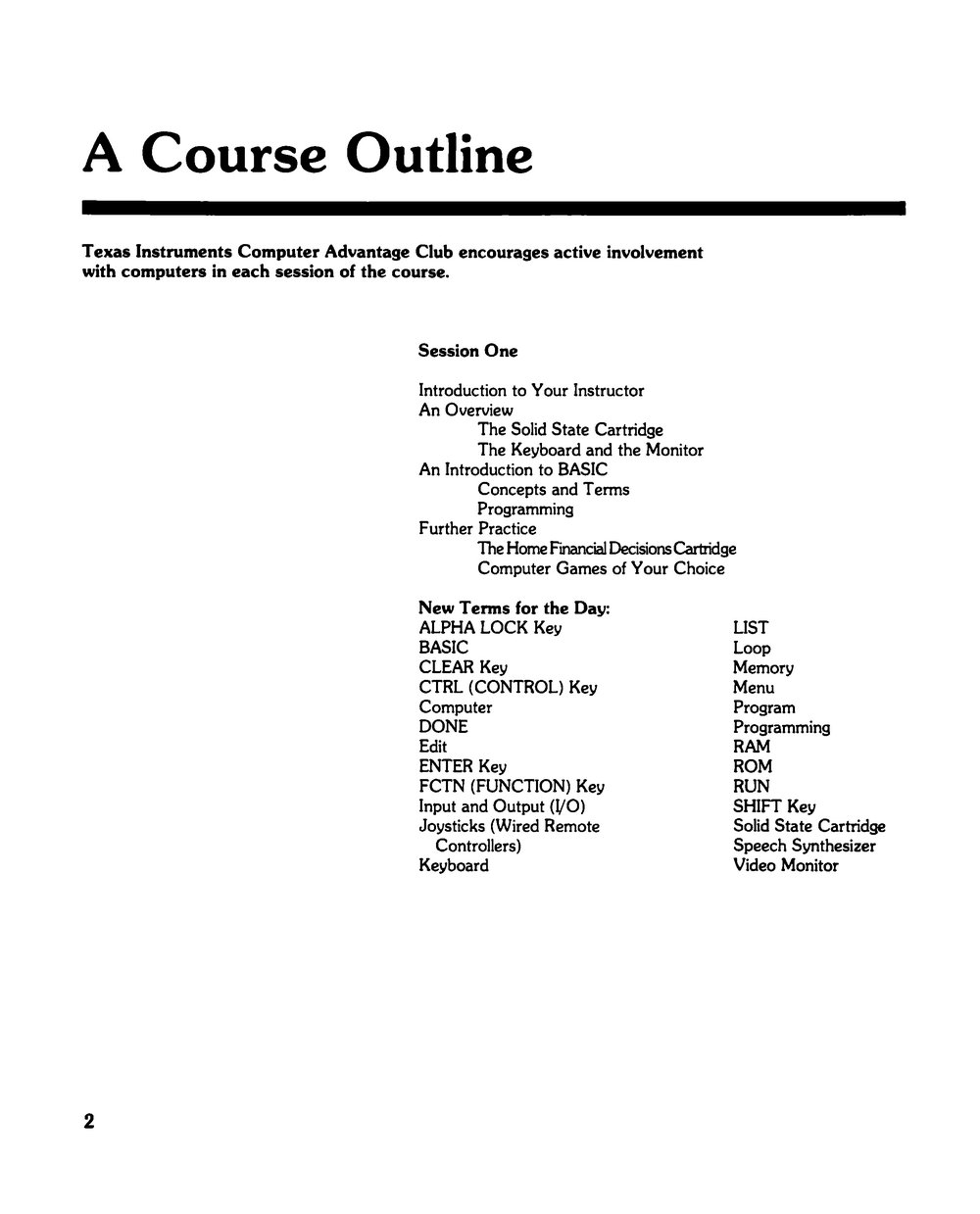 A Course Outline

Texas Instruments Computer Advantage Club encourages active involvement with computers in each session of the course.

Session One

Introduction to Your Instructor
An Overview
The Solid State Cartridge
The Keyboard and the Monitor
An Introduction to BASIC
Concepts and Terms
Programming
Further Practice
The Home Financial Decisions Cartridge
Computer Games of Your Choice

New Terms for the Day:
ALPHA LOCK Key
BASIC
CLEAR Key
CTRL (CONTROL) Key
Computer
DONE
Edit
ENTER Key
FCTN (FUNCTION) Key
Input and Output (I/O)
Joysticks (Wired Remote Controllers)
Keyboard

LIST
Loop
Memory
Menu
Program
Programming
RAM
ROM
RUN
SHIFT Key
Solid State Cartridge
Speech Synthesizer
Video Monitor

2